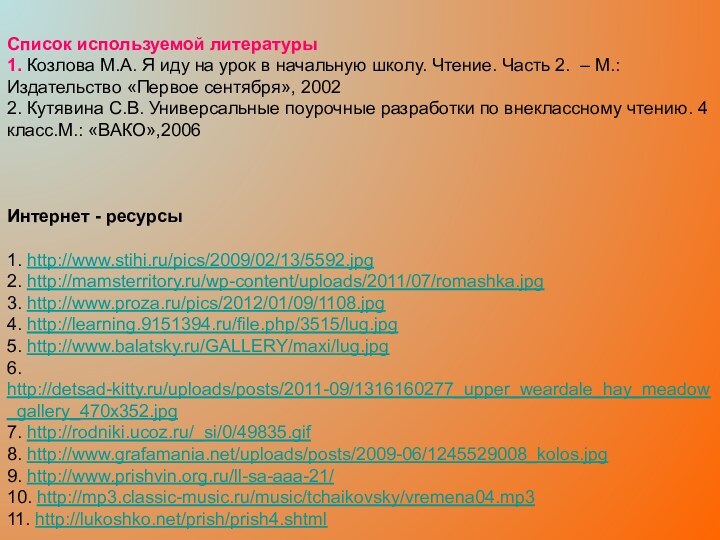 Список используемой литературы
1. Козлова М.А. Я иду на урок в начальную школу. Чтение. Часть 2. – М.: Издательство «Первое сентября», 2002
2. Кутявина С.В. Универсальные поурочные разработки по внеклассному чтению. 4 класс.М.: «ВАКО»,2006

Интернет - ресурсы

1. http://www.stihi.ru/pics/2009/02/13/5592.jpg
2. http://mamsterritory.ru/wp-content/uploads/2011/07/romashka.jpg
3. http://www.proza.ru/pics/2012/01/09/1108.jpg
4. http://learning.9151394.ru/file.php/3515/lug.jpg
5. http://www.balatsky.ru/GALLERY/maxi/lug.jpg
6. http://detsad-kitty.ru/uploads/posts/2011-09/1316160277_upper_weardale_hay_meadow_gallery_470x352.jpg
7. http://rodniki.ucoz.ru/_si/0/49835.gif
8. http://www.grafamania.net/uploads/posts/2009-06/1245529008_kolos.jpg
9. http://www.prishvin.org.ru/ll-sa-aaa-21/
10. http://mp3.classic-music.ru/music/tchaikovsky/vremena04.mp3
11. http://lukoshko.net/prish/prish4.shtml